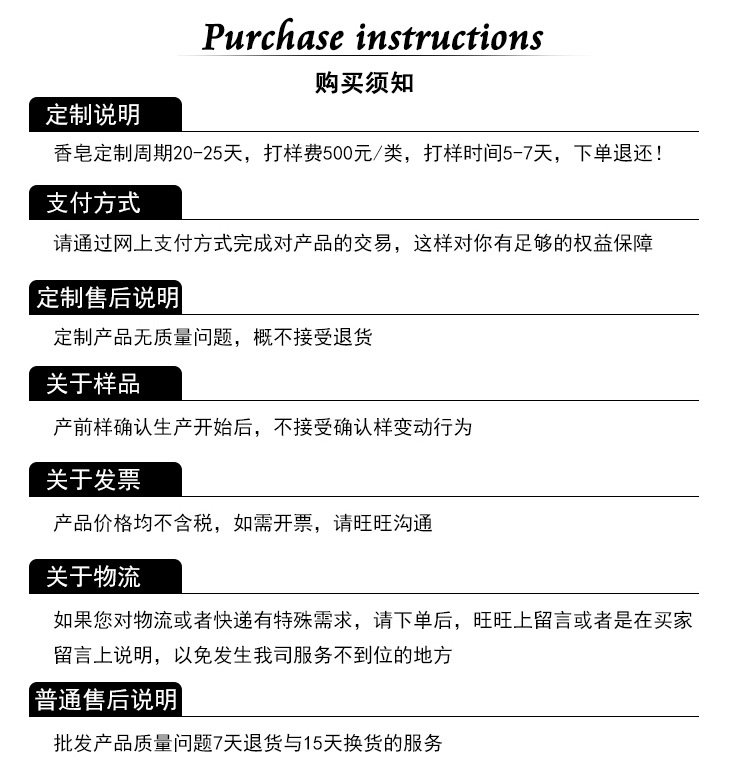 Purchase instructions

购买须知

定制说明

香皂定制周期20-25天，打样费500元/类，打样时间5-7天，下单退还！

支付方式

请通过网上支付方式完成对产品的交易，这样对你有足够的权益保障

定制售后说明

定制产品无质量问题，概不接受退货

关于样品

产前样确认生产开始后，不接受确认样变动行为

关于发票

产品价格均不含税，如需开票，请旺旺沟通

关于物流

如果您对物流或者快递有特殊需求，请下单后，旺旺上留言或者是在买家留言上说明，以免发生我司服务不到位的地方

普通售后说明

批发产品质量问题7天退货与15天换货的服务